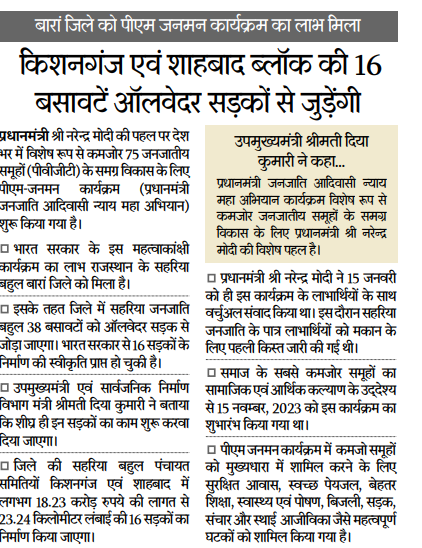 बारां जिले को पीएम जनमन कार्यक्रम का लाभ मिला

किशनगंज एवं शाहबाद ब्लॉक की 16 बसावटें ऑलवेदर सड़कों से जुड़ेंगी

प्रधानमंत्री श्री नरेन्द्र मोदी की पहल पर देश भर में विशेष रूप से कमजोर 75 जनजातीय समूहों (पीवीजीटी) के समग्र विकास के लिए पीएम-जनमन कार्यक्रम (प्रधानमंत्री जनजाति आदिवासी न्याय महा अभियान) शुरू किया गया है।

□ भारत सरकार के इस महत्वाकांक्षी कार्यक्रम का लाभ राजस्थान के सहरिया बहुल बारां जिले को मिला है।

□ इसके तहत जिले में सहरिया जनजाति बहुल 38 बसावटों को ऑलवेदर सड़क से जोड़ा जाएगा। भारत सरकार से 16 सड़कों के निर्माण की स्वीकृति प्राप्त हो चुकी है।

□ उपमुख्यमंत्री एवं सार्वजनिक निर्माण विभाग मंत्री श्रीमती दिया कुमारी ने बताया कि शीघ्र ही इन सड़कों का काम शुरू करवा दिया जाएगा।

□ जिले की सहरिया बहुल पंचायत समितियों किशनगंज एवं शाहबाद में लगभग 18.23 करोड़ रुपये की लागत से 23.24 किलोमीटर लंबाई की 16 सड़कों का निर्माण किया जाएगा।

उपमुख्यमंत्री श्रीमती दिया कुमारी ने कहा...

प्रधानमंत्री जनजाति आदिवासी न्याय महा अभियान कार्यक्रम विशेष रूप से कमजोर जनजातीय समूहों के समग्र विकास के लिए प्रधानमंत्री श्री नरेन्द्र मोदी की विशेष पहल है।

□ प्रधानमंत्री श्री नरेन्द्र मोदी ने 15 जनवरी को ही इस कार्यक्रम के लाभार्थियों के साथ वर्चुअल संवाद किया था। इस दौरान सहरिया जनजाति के पात्र लाभार्थियों को मकान के लिए पहली किस्त जारी की गई थी।

□ समाज के सबसे कमजोर समूहों का सामाजिक एवं आर्थिक कल्याण के उद्देश्य से 15 नवम्बर, 2023 को इस कार्यक्रम का शुभारंभ किया गया था।

□ पीएम जनमन कार्यक्रम में कमजो समूहों को मुख्यधारा में शामिल करने के लिए सुरक्षित आवास, स्वच्छ पेयजल, बेहतर शिक्षा, स्वास्थ्य एवं पोषण, बिजली, सड़क, संचार और स्थाई आजीविका जैसे महत्वपूर्ण घटकों को शामिल किया गया है।